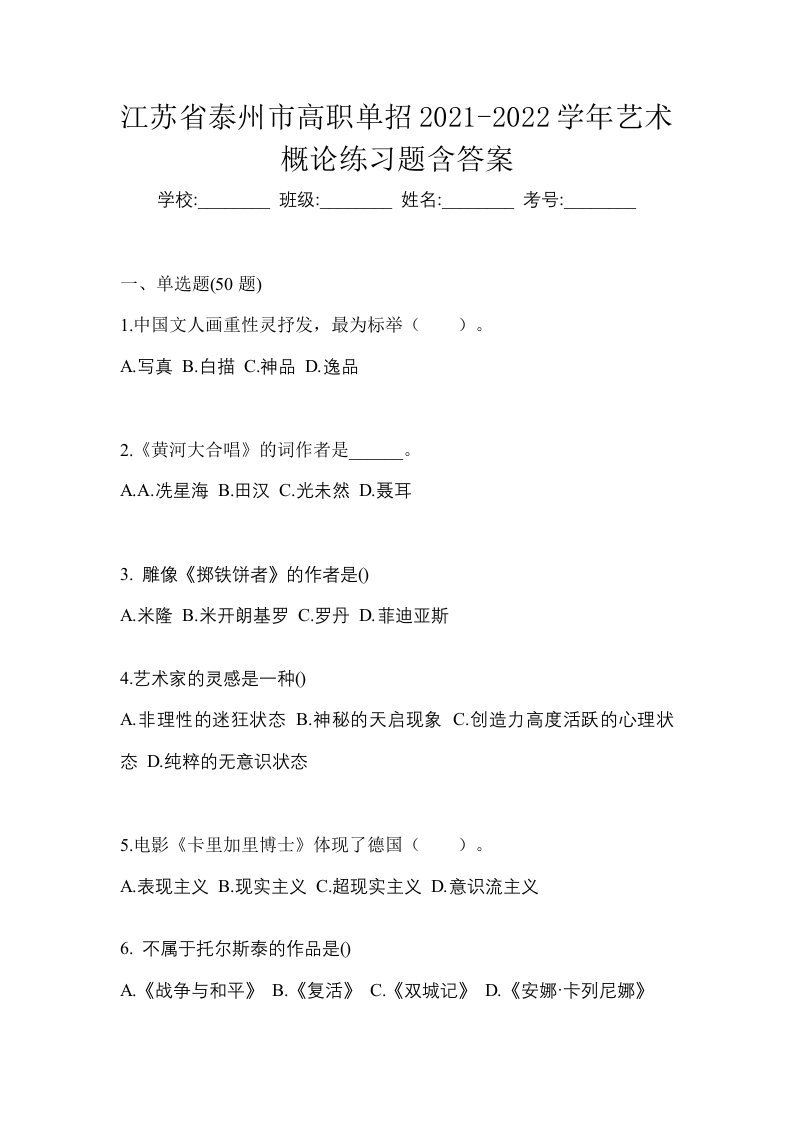 江苏省泰州市高职单招2021-2022学年艺术概论练习题含答案

学校:________ 班级:________ 姓名:________ 考号:________

一、单选题(50 题)

1.中国文人画重性灵抒发，最为标举（　　）。

A.写真 B.白描 C.神品 D.逸品

2.《黄河大合唱》的词作者是______。

A.A.冼星海 B.田汉 C.光未然 D.聂耳

3. 雕像《掷铁饼者》的作者是()

A.米隆 B.米开朗基罗 C.罗丹 D.菲迪亚斯

4.艺术家的灵感是一种()

A.非理性的迷狂状态 B.神秘的天启现象 C.创造力高度活跃的心理状态 D.纯粹的无意识状态

5.电影《卡里加里博士》体现了德国（　　）。

A.表现主义 B.现实主义 C.超现实主义 D.意识流主义

6. 不属于托尔斯泰的作品是()

A.《战争与和平》 B.《复活》 C.《双城记》 D.《安娜·卡列尼娜》